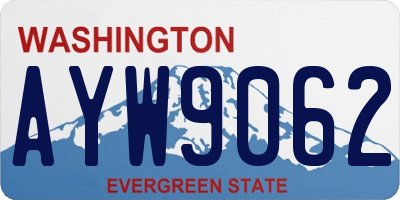 WASHINGTON
AYW9062
EVERGREEN STATE